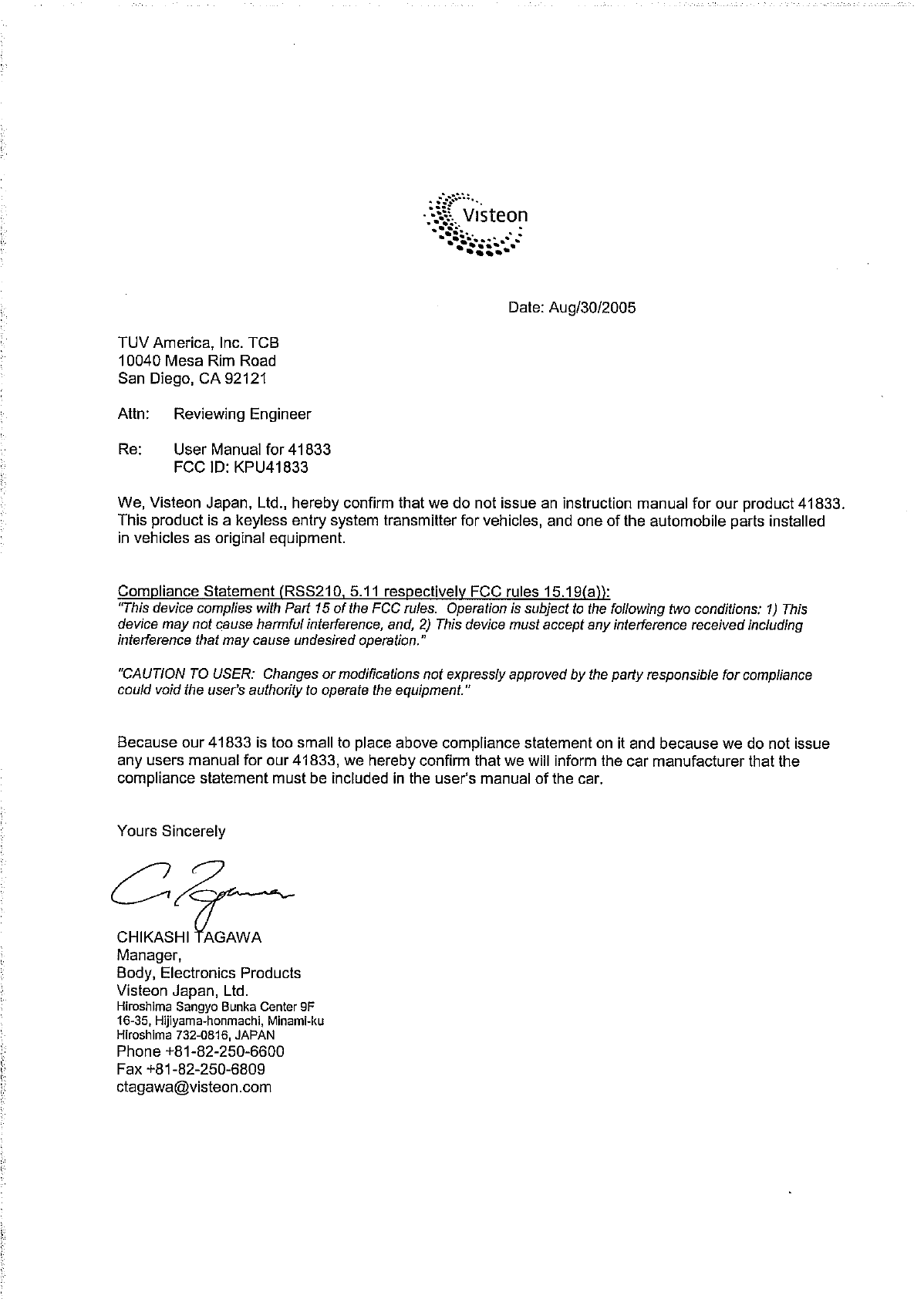 Visteon

Date: Aug/30/2005

TUV America, Inc. TCB
10040 Mesa Rim Road
San Diego, CA 92121

Attn: Reviewing Engineer

Re: User Manual for 41833
FCC ID: KPU41833

We, Visteon Japan, Ltd., hereby confirm that we do not issue an instruction manual for our product 41833. This product is a keyless entry system transmitter for vehicles, and one of the automobile parts installed in vehicles as original equipment.

Compliance Statement (RSS210, 5.11 respectively FCC rules 15.19(a)):
"This device complies with Part 15 of the FCC rules. Operation is subject to the following two conditions: 1) This device may not cause harmful interference, and, 2) This device must accept any interference received including interference that may cause undesired operation."

"CAUTION TO USER: Changes or modifications not expressly approved by the party responsible for compliance could void the user's authority to operate the equipment."

Because our 41833 is too small to place above compliance statement on it and because we do not issue any users manual for our 41833, we hereby confirm that we will inform the car manufacturer that the compliance statement must be included in the user's manual of the car.

Yours Sincerely

CHIKASHI TAGAWA
Manager,
Body, Electronics Products
Visteon Japan, Ltd.
Hiroshima Sangyo Bunka Center 9F
16-35, Hijiyama-honmachi, Minami-ku
Hiroshima 732-0816, JAPAN
Phone +81-82-250-6600
Fax +81-82-250-6809
ctagawa@visteon.com